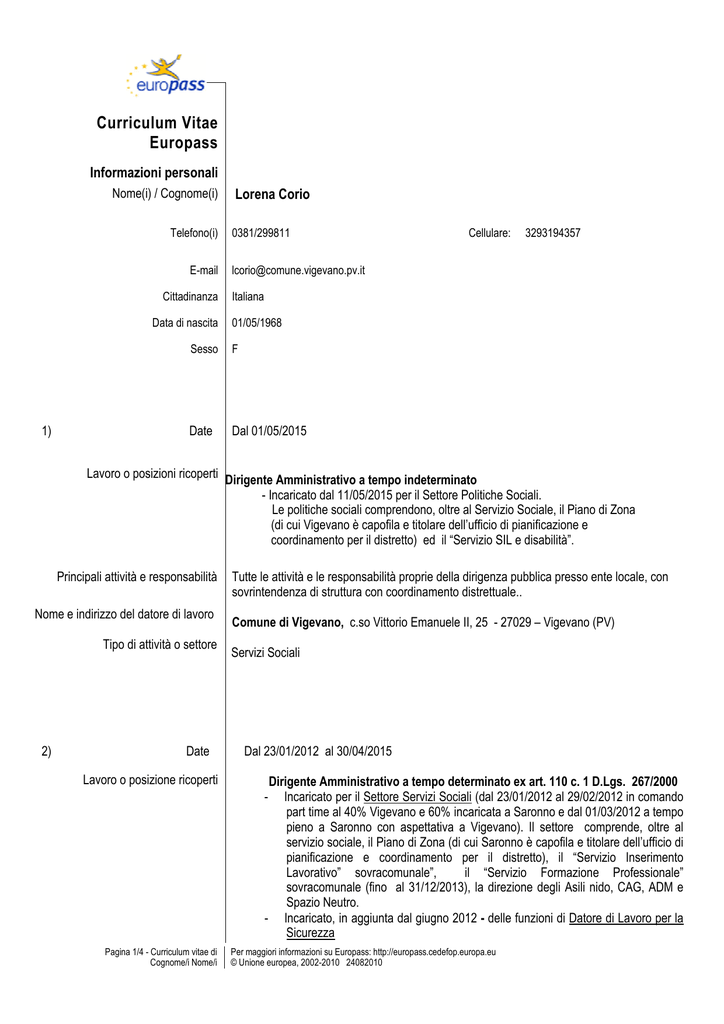 europass

Curriculum Vitae Europass

Informazioni personali

Nome(i) / Cognome(i) Lorena Corio

Telefono(i) 0381/299811 Cellulare: 3293194357

E-mail lcorio@comune.vigevano.pv.it

Cittadinanza Italiana

Data di nascita 01/05/1968

Sesso F

1) Date Dal 01/05/2015

Lavoro o posizioni ricoperti Dirigente Amministrativo a tempo indeterminato
- Incaricato dal 11/05/2015 per il Settore Politiche Sociali.
Le politiche sociali comprendono, oltre al Servizio Sociale, il Piano di Zona (di cui Vigevano è capofila e titolare dell'ufficio di pianificazione e coordinamento per il distretto) ed il "Servizio SIL e disabilità".

Principali attività e responsabilità Tutte le attività e le responsabilità proprie della dirigenza pubblica presso ente locale, con sovrintendenza di struttura con coordinamento distrettuale..

Nome e indirizzo del datore di lavoro Comune di Vigevano, c.so Vittorio Emanuele II, 25 - 27029 – Vigevano (PV)

Tipo di attività o settore Servizi Sociali

2) Date Dal 23/01/2012 al 30/04/2015

Lavoro o posizione ricoperti Dirigente Amministrativo a tempo determinato ex art. 110 c. 1 D.Lgs. 267/2000
- Incaricato per il Settore Servizi Sociali (dal 23/01/2012 al 29/02/2012 in comando part time al 40% Vigevano e 60% incaricata a Saronno e dal 01/03/2012 a tempo pieno a Saronno con aspettativa a Vigevano). Il settore comprende, oltre al servizio sociale, il Piano di Zona (di cui Saronno è capofila e titolare dell'ufficio di pianificazione e coordinamento per il distretto), il "Servizio Inserimento Lavorativo" sovracomunale", il "Servizio Formazione Professionale" sovracomunale (fino al 31/12/2013), la direzione degli Asili nido, CAG, ADM e Spazio Neutro.
- Incaricato, in aggiunta dal giugno 2012 - delle funzioni di Datore di Lavoro per la Sicurezza

Pagina 1/4 - Curriculum vitae di Cognome/i Nome/i

Per maggiori informazioni su Europass: http://europass.cedefop.europa.eu
© Unione europea, 2002-2010 24082010